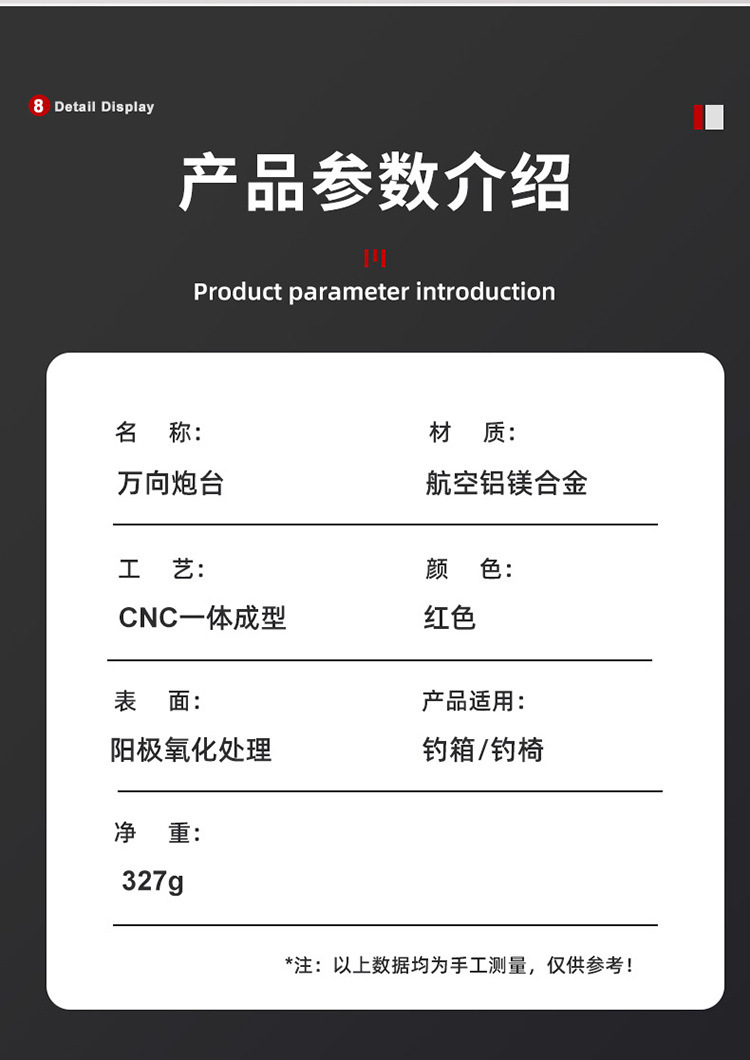 8 Detail Display

产品参数介绍

Product parameter introduction

名 称:
万向炮台

材 质:
航空铝镁合金

工 艺:
CNC一体成型

颜 色:
红色

表 面:
阳极氧化处理

产品适用:
钓箱/钓椅

净 重:
327g

*注:以上数据均为手工测量,仅供参考!